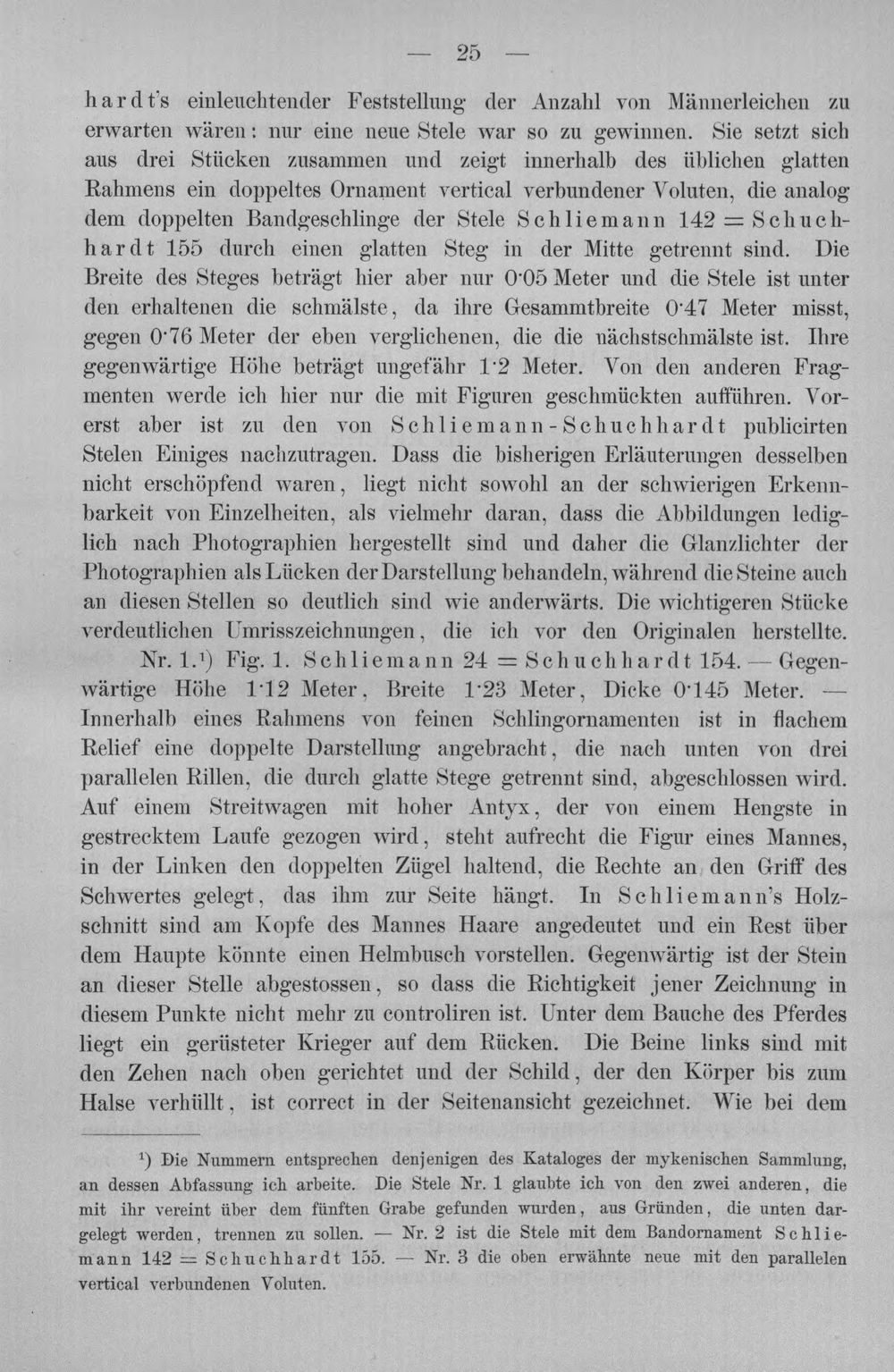 — 25 —

hardt's einleuchtender Feststellung der Anzahl von Männerleichen zu erwarten wären: nur eine neue Stele war so zu gewinnen. Sie setzt sich aus drei Stücken zusammen und zeigt innerhalb des üblichen glatten Rahmens ein doppeltes Ornament vertical verbundener Voluten, die analog dem doppelten Bandgeschlinge der Stele Schliemann 142 = Schuchhardt 155 durch einen glatten Steg in der Mitte getrennt sind. Die Breite des Steges beträgt hier aber nur 0·05 Meter und die Stele ist unter den erhaltenen die schmälste, da ihre Gesammtbreite 0·47 Meter misst, gegen 0·76 Meter der eben verglichenen, die die nächstschmälste ist. Ihre gegenwärtige Höhe beträgt ungefähr 1·2 Meter. Von den anderen Fragmenten werde ich hier nur die mit Figuren geschmückten aufführen. Vorerst aber ist zu den von Schliemann-Schuchhardt publicirten Stelen Einiges nachzutragen. Dass die bisherigen Erläuterungen desselben nicht erschöpfend waren, liegt nicht sowohl an der schwierigen Erkennbarkeit von Einzelheiten, als vielmehr daran, dass die Abbildungen lediglich nach Photographien hergestellt sind und daher die Glanzlichter der Photographien als Lücken der Darstellung behandeln, während die Steine auch an diesen Stellen so deutlich sind wie anderwärts. Die wichtigeren Stücke verdeutlichen Umrisszeichnungen, die ich vor den Originalen herstellte.

Nr. 1.$^{1}$) Fig. 1. Schliemann 24 = Schuchhardt 154. — Gegenwärtige Höhe 1·12 Meter, Breite 1·23 Meter, Dicke 0·145 Meter. — Innerhalb eines Rahmens von feinen Schlingornamenten ist in flachem Relief eine doppelte Darstellung angebracht, die nach unten von drei parallelen Rillen, die durch glatte Stege getrennt sind, abgeschlossen wird. Auf einem Streitwagen mit hoher Antyx, der von einem Hengste in gestrecktem Laufe gezogen wird, steht aufrecht die Figur eines Mannes, in der Linken den doppelten Zügel haltend, die Rechte an den Griff des Schwertes gelegt, das ihm zur Seite hängt. In Schliemann's Holzschnitt sind am Kopfe des Mannes Haare angedeutet und ein Rest über dem Haupte könnte einen Helmbusch vorstellen. Gegenwärtig ist der Stein an dieser Stelle abgestossen, so dass die Richtigkeit jener Zeichnung in diesem Punkte nicht mehr zu controliren ist. Unter dem Bauche des Pferdes liegt ein gerüsteter Krieger auf dem Rücken. Die Beine links sind mit den Zehen nach oben gerichtet und der Schild, der den Körper bis zum Halse verhüllt, ist correct in der Seitenansicht gezeichnet. Wie bei dem

$^{1}$) Die Nummern entsprechen denjenigen des Kataloges der mykenischen Sammlung, an dessen Abfassung ich arbeite. Die Stele Nr. 1 glaubte ich von den zwei anderen, die mit ihr vereint über dem fünften Grabe gefunden wurden, aus Gründen, die unten dargelegt werden, trennen zu sollen. — Nr. 2 ist die Stele mit dem Bandornament Schliemann 142 = Schuchhardt 155. — Nr. 3 die oben erwähnte neue mit den parallelen vertical verbundenen Voluten.